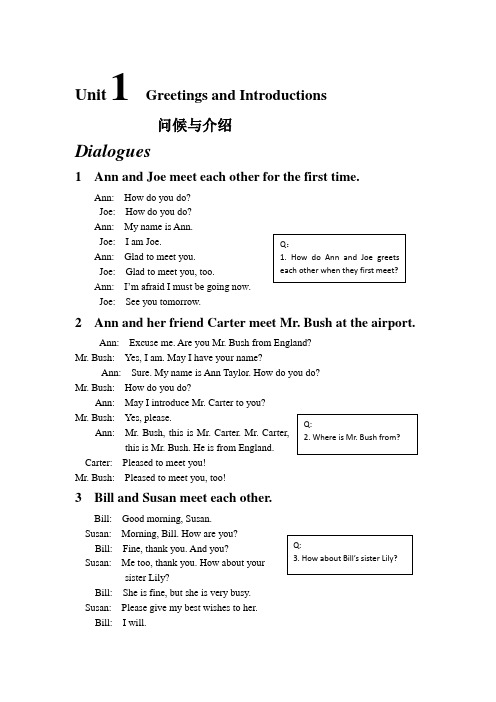 Unit 1 Greetings and Introductions

问候与介绍

Dialogues

1 Ann and Joe meet each other for the first time.

Ann: How do you do?
Joe: How do you do?
Ann: My name is Ann.
Joe: I am Joe.
Ann: Glad to meet you.
Joe: Glad to meet you, too.
Ann: I'm afraid I must be going now.
Joe: See you tomorrow.

Q:
1. How do Ann and Joe greets each other when they first meet?

2 Ann and her friend Carter meet Mr. Bush at the airport.

Ann: Excuse me. Are you Mr. Bush from England?
Mr. Bush: Yes, I am. May I have your name?
Ann: Sure. My name is Ann Taylor. How do you do?
Mr. Bush: How do you do?
Ann: May I introduce Mr. Carter to you?
Mr. Bush: Yes, please.
Ann: Mr. Bush, this is Mr. Carter. Mr. Carter, this is Mr. Bush. He is from England.
Carter: Pleased to meet you!
Mr. Bush: Pleased to meet you, too!

Q:
2. Where is Mr. Bush from?

3 Bill and Susan meet each other.

Bill: Good morning, Susan.
Susan: Morning, Bill. How are you?
Bill: Fine, thank you. And you?
Susan: Me too, thank you. How about your sister Lily?
Bill: She is fine, but she is very busy.
Susan: Please give my best wishes to her.
Bill: I will.

Q:
3. How about Bill's sister Lily?